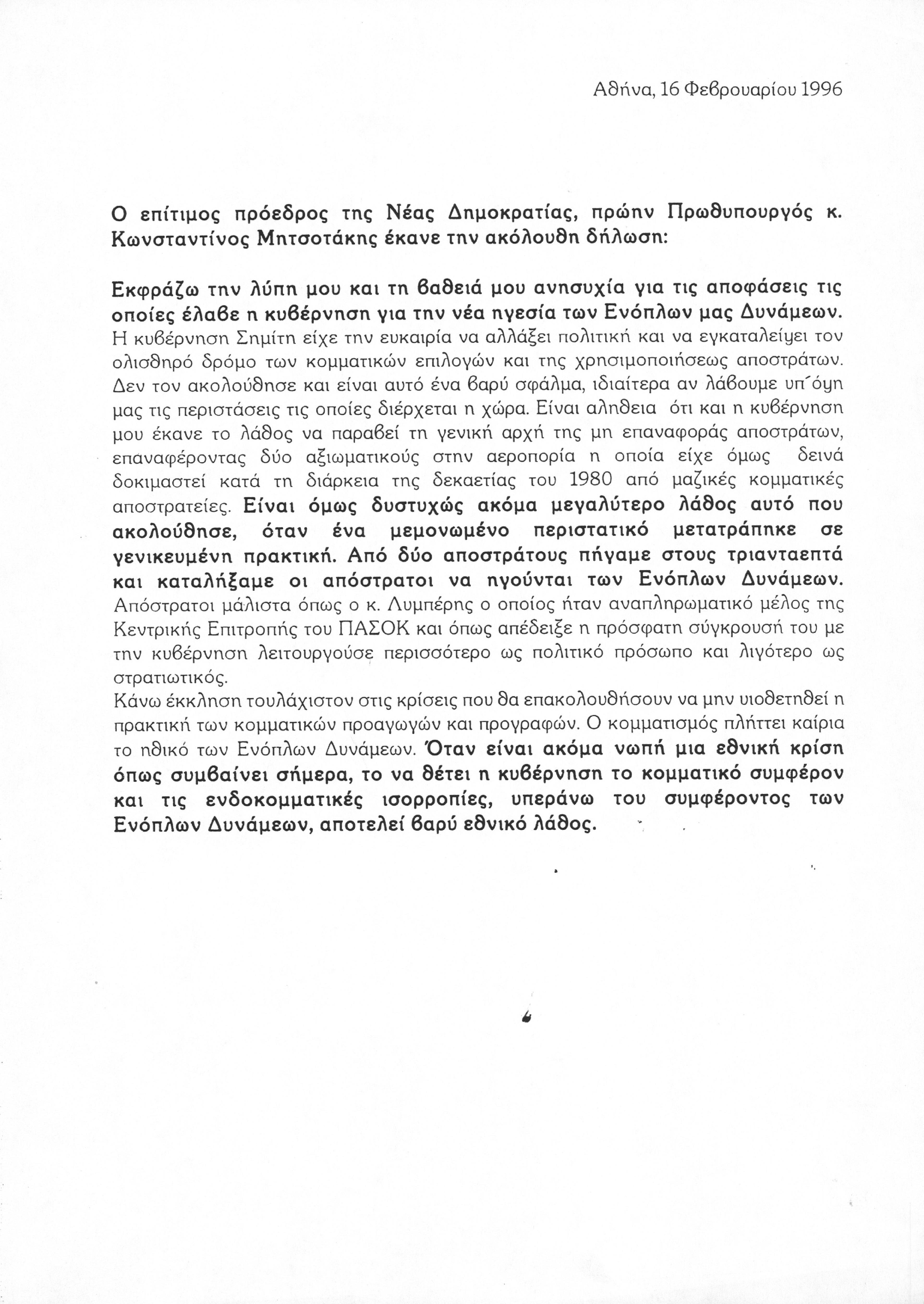 Αθήνα, 16 Φεβρουαρίου 1996

Ο επίτιμος πρόεδρος της Νέας Δημοκρατίας, πρώην Πρωθυπουργός κ. Κωνσταντίνος Μητσοτάκης έκανε την ακόλουθη δήλωση:

Εκφράζω την λύπη μου και τη βαθειά μου ανησυχία για τις αποφάσεις τις οποίες έλαβε η κυβέρνηση για την νέα ηγεσία των Ενόπλων μας Δυνάμεων. Η κυβέρνηση Σημίτη είχε την ευκαιρία να αλλάξει πολιτική και να εγκαταλείψει τον ολισθηρό δρόμο των κομματικών επιλογών και της χρησιμοποιήσεως αποστράτων. Δεν τον ακολούθησε και είναι αυτό ένα βαρύ σφάλμα, ιδιαίτερα αν λάβουμε υπ΄όψη μας τις περιστάσεις τις οποίες διέρχεται η χώρα. Είναι αληθεια ότι και η κυβέρνηση μου έκανε το λάθος να παραβεί τη γενική αρχή της μη επαναφοράς αποστράτων, επαναφέροντας δύο αξιωματικούς στην αεροπορία η οποία είχε όμως δεινά δοκιμαστεί κατά τη διάρκεια της δεκαετίας του 1980 από μαζικές κομματικές αποστρατείες. Είναι όμως δυστυχώς ακόμα μεγαλύτερο λάθος αυτό που ακολούθησε, όταν ένα μεμονωμένο περιστατικό μετατράπηκε σε γενικευμένη πρακτική. Από δύο αποστράτους πήγαμε στους τριανταεπτά και καταλήξαμε οι απόστρατοι να ηγούνται των Ενόπλων Δυνάμεων. Απόστρατοι μάλιστα όπως ο κ. Λυμπέρης ο οποίος ήταν αναπληρωματικό μέλος της Κεντρικής Επιτροπής του ΠΑΣΟΚ και όπως απέδειξε η πρόσφατη σύγκρουσή του με την κυβέρνηση λειτουργούσε περισσότερο ως πολιτικό πρόσωπο και λιγότερο ως στρατιωτικός.
Κάνω έκκληση τουλάχιστον στις κρίσεις που θα επακολουθήσουν να μην υιοθετηθεί η πρακτική των κομματικών προαγωγών και προγραφών. Ο κομματισμός πλήττει καίρια το ηθικό των Ενόπλων Δυνάμεων. Όταν είναι ακόμα νωπή μια εθνική κρίση όπως συμβαίνει σήμερα, το να θέτει η κυβέρνηση το κομματικό συμφέρον και τις ενδοκομματικές ισορροπίες, υπεράνω του συμφέροντος των Ενόπλων Δυνάμεων, αποτελεί βαρύ εθνικό λάθος.